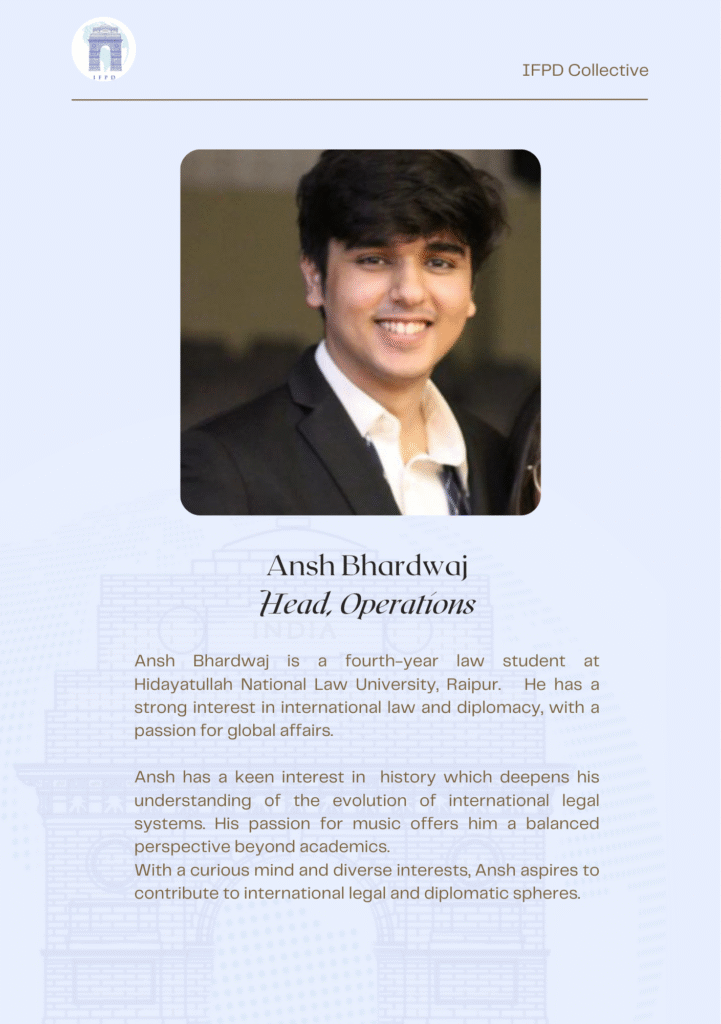 IFPD

IFPD Collective

Ansh Bhardwaj
Head, Operations

INDIA

Ansh Bhardwaj is a fourth-year law student at Hidayatullah National Law University, Raipur. He has a strong interest in international law and diplomacy, with a passion for global affairs.

Ansh has a keen interest in history which deepens his understanding of the evolution of international legal systems. His passion for music offers him a balanced perspective beyond academics.
With a curious mind and diverse interests, Ansh aspires to contribute to international legal and diplomatic spheres.